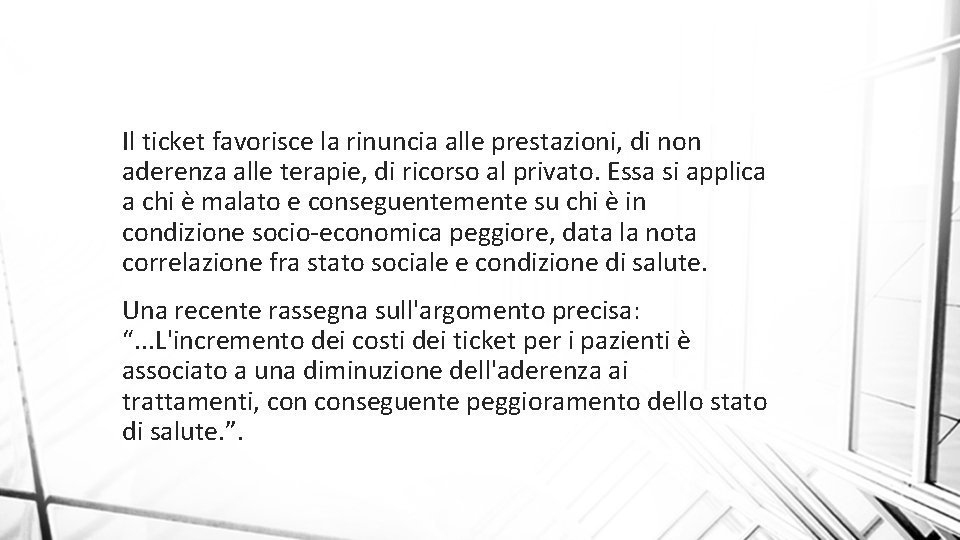 Il ticket favorisce la rinuncia alle prestazioni, di non aderenza alle terapie, di ricorso al privato. Essa si applica a chi è malato e conseguentemente su chi è in condizione socio-economica peggiore, data la nota correlazione fra stato sociale e condizione di salute.

Una recente rassegna sull'argomento precisa: “...L'incremento dei costi dei ticket per i pazienti è associato a una diminuzione dell'aderenza ai trattamenti, con conseguente peggioramento dello stato di salute.”.